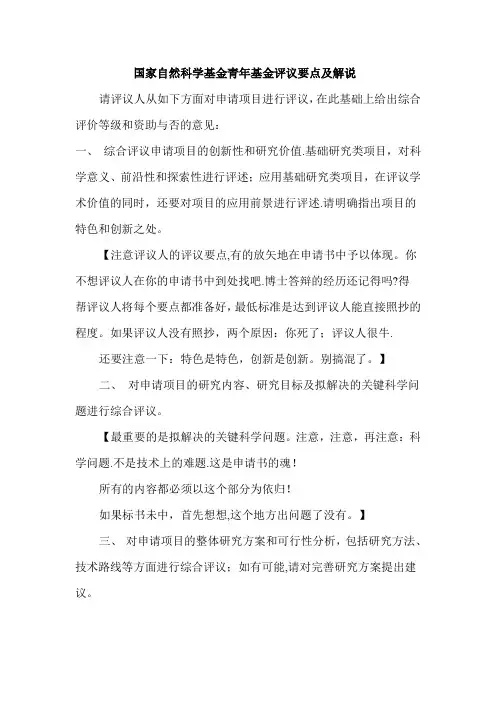 国家自然科学基金青年基金评议要点及解说

请评议人从如下方面对申请项目进行评议，在此基础上给出综合评价等级和资助与否的意见：

一、 综合评议申请项目的创新性和研究价值.基础研究类项目，对科学意义、前沿性和探索性进行评述；应用基础研究类项目，在评议学术价值的同时，还要对项目的应用前景进行评述.请明确指出项目的特色和创新之处。

【注意评议人的评议要点,有的放矢地在申请书中予以体现。你不想评议人在你的申请书中到处找吧.博士答辩的经历还记得吗?得帮评议人将每个要点都准备好，最低标准是达到评议人能直接照抄的程度。如果评议人没有照抄，两个原因：你死了；评议人很牛.

还要注意一下：特色是特色，创新是创新。别搞混了。】

二、 对申请项目的研究内容、研究目标及拟解决的关键科学问题进行综合评议。

【最重要的是拟解决的关键科学问题。注意，注意，再注意：科学问题.不是技术上的难题.这是申请书的魂！

所有的内容都必须以这个部分为依归！

如果标书未中，首先想想,这个地方出问题了没有。】

三、 对申请项目的整体研究方案和可行性分析，包括研究方法、技术路线等方面进行综合评议；如有可能,请对完善研究方案提出建议。